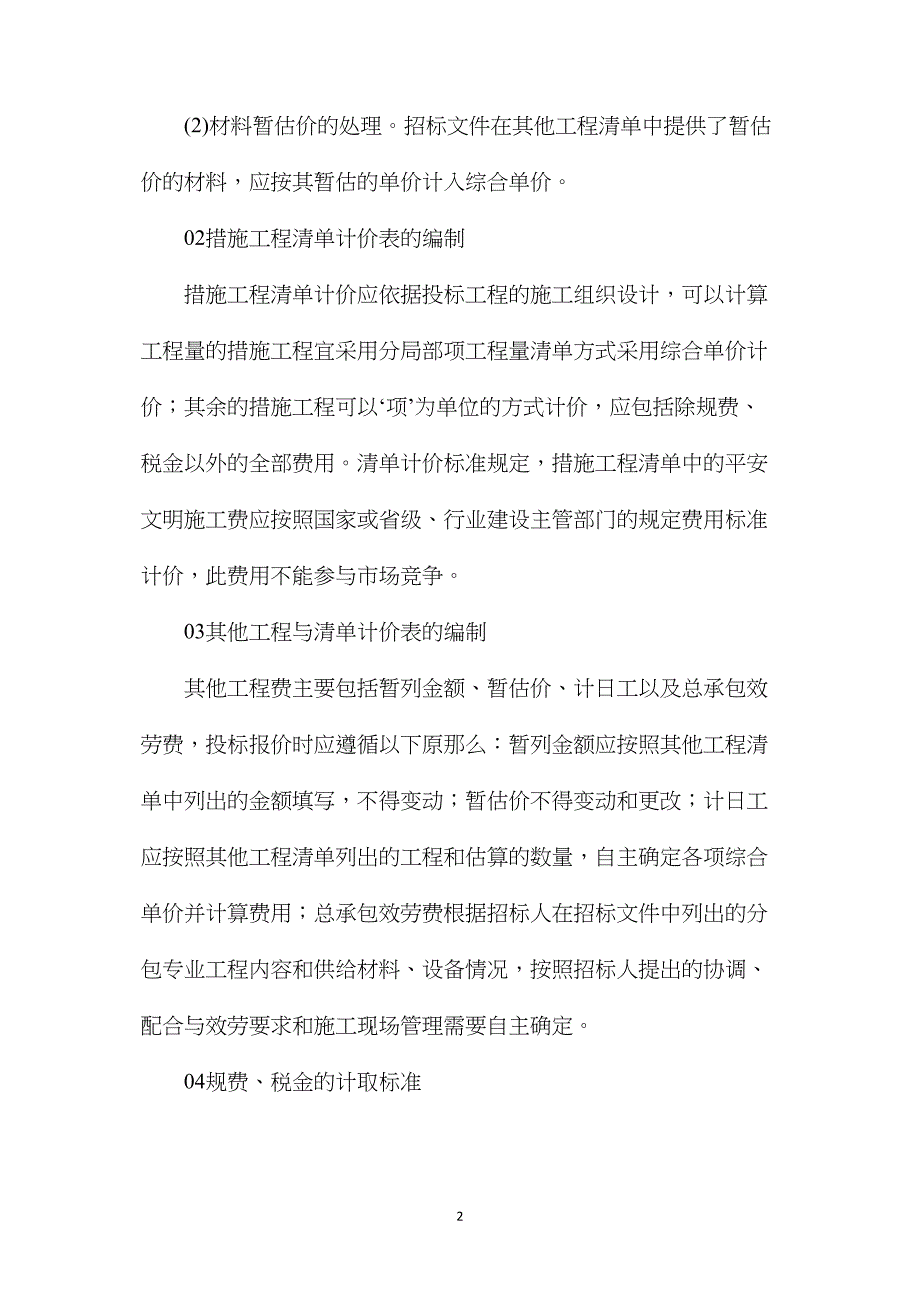 (2)材料暂估价的处理。招标文件在其他工程清单中提供了暂估价的材料，应按其暂估的单价计入综合单价。

02措施工程清单计价表的编制

措施工程清单计价应依据投标工程的施工组织设计，可以计算工程量的措施工程宜采用分局部项工程量清单方式采用综合单价计价；其余的措施工程可以‘项’为单位的方式计价，应包括除规费、税金以外的全部费用。清单计价标准规定，措施工程清单中的平安文明施工费应按照国家或省级、行业建设主管部门的规定费用标准计价，此费用不能参与市场竞争。

03其他工程与清单计价表的编制

其他工程费主要包括暂列金额、暂估价、计日工以及总承包效劳费，投标报价时应遵循以下原那么：暂列金额应按照其他工程清单中列出的金额填写，不得变动；暂估价不得变动和更改；计日工应按照其他工程清单列出的工程和估算的数量，自主确定各项综合单价并计算费用；总承包效劳费根据招标人在招标文件中列出的分包专业工程内容和供给材料、设备情况，按照招标人提出的协调、配合与效劳要求和施工现场管理需要自主确定。

04规费、税金的计取标准

2